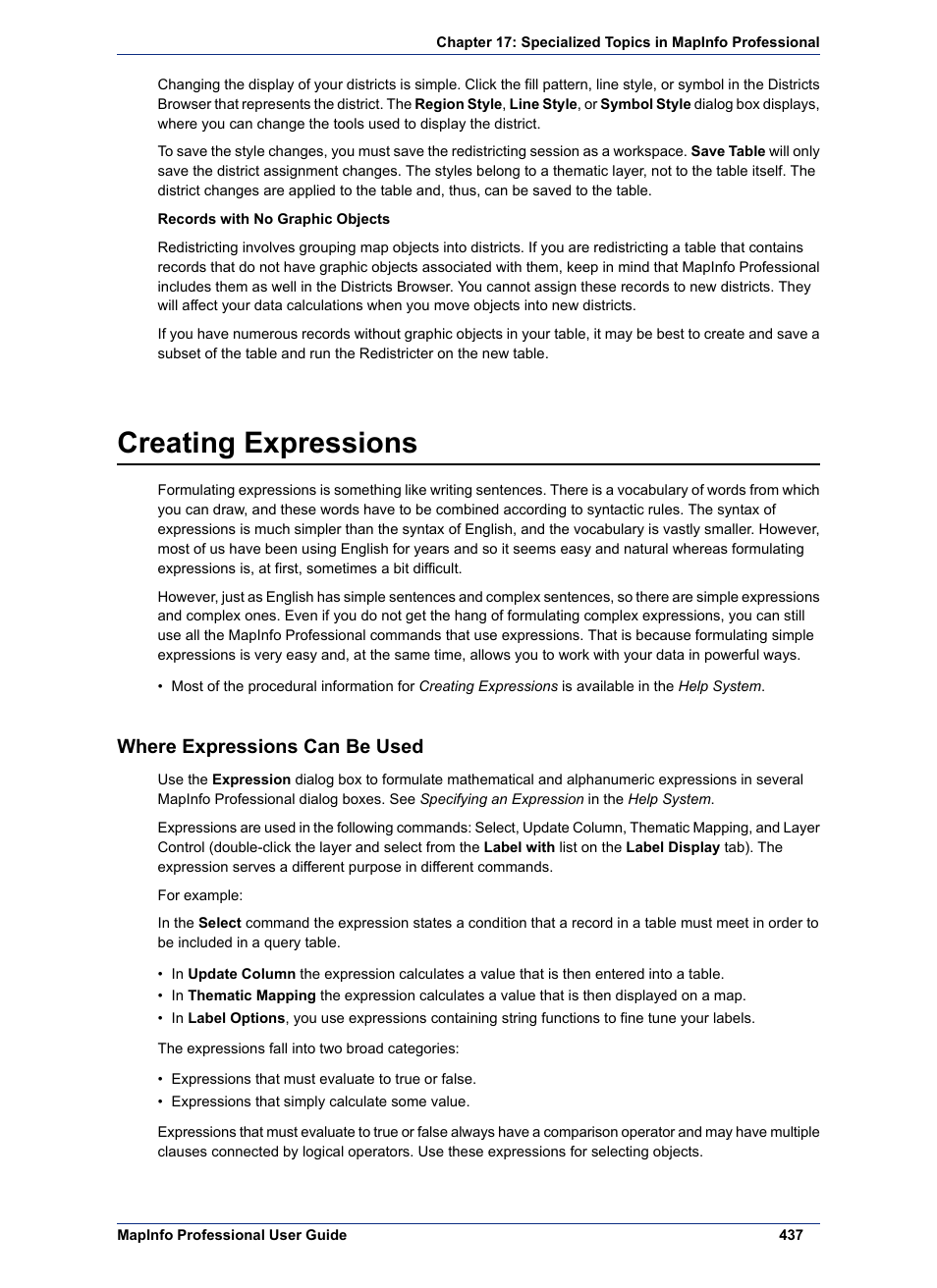 Chapter 17: Specialized Topics in MapInfo Professional

Changing the display of your districts is simple. Click the fill pattern, line style, or symbol in the Districts Browser that represents the district. The Region Style, Line Style, or Symbol Style dialog box displays, where you can change the tools used to display the district.

To save the style changes, you must save the redistricting session as a workspace. Save Table will only save the district assignment changes. The styles belong to a thematic layer, not to the table itself. The district changes are applied to the table and, thus, can be saved to the table.

Records with No Graphic Objects

Redistricting involves grouping map objects into districts. If you are redistricting a table that contains records that do not have graphic objects associated with them, keep in mind that MapInfo Professional includes them as well in the Districts Browser. You cannot assign these records to new districts. They will affect your data calculations when you move objects into new districts.

If you have numerous records without graphic objects in your table, it may be best to create and save a subset of the table and run the Redistricter on the new table.

Creating Expressions

Formulating expressions is something like writing sentences. There is a vocabulary of words from which you can draw, and these words have to be combined according to syntactic rules. The syntax of expressions is much simpler than the syntax of English, and the vocabulary is vastly smaller. However, most of us have been using English for years and so it seems easy and natural whereas formulating expressions is, at first, sometimes a bit difficult.

However, just as English has simple sentences and complex sentences, so there are simple expressions and complex ones. Even if you do not get the hang of formulating complex expressions, you can still use all the MapInfo Professional commands that use expressions. That is because formulating simple expressions is very easy and, at the same time, allows you to work with your data in powerful ways.

• Most of the procedural information for Creating Expressions is available in the Help System.

Where Expressions Can Be Used

Use the Expression dialog box to formulate mathematical and alphanumeric expressions in several MapInfo Professional dialog boxes. See Specifying an Expression in the Help System.

Expressions are used in the following commands: Select, Update Column, Thematic Mapping, and Layer Control (double-click the layer and select from the Label with list on the Label Display tab). The expression serves a different purpose in different commands.

For example:

In the Select command the expression states a condition that a record in a table must meet in order to be included in a query table.

• In Update Column the expression calculates a value that is then entered into a table.
• In Thematic Mapping the expression calculates a value that is then displayed on a map.
• In Label Options, you use expressions containing string functions to fine tune your labels.

The expressions fall into two broad categories:

• Expressions that must evaluate to true or false.
• Expressions that simply calculate some value.

Expressions that must evaluate to true or false always have a comparison operator and may have multiple clauses connected by logical operators. Use these expressions for selecting objects.

MapInfo Professional User Guide 437